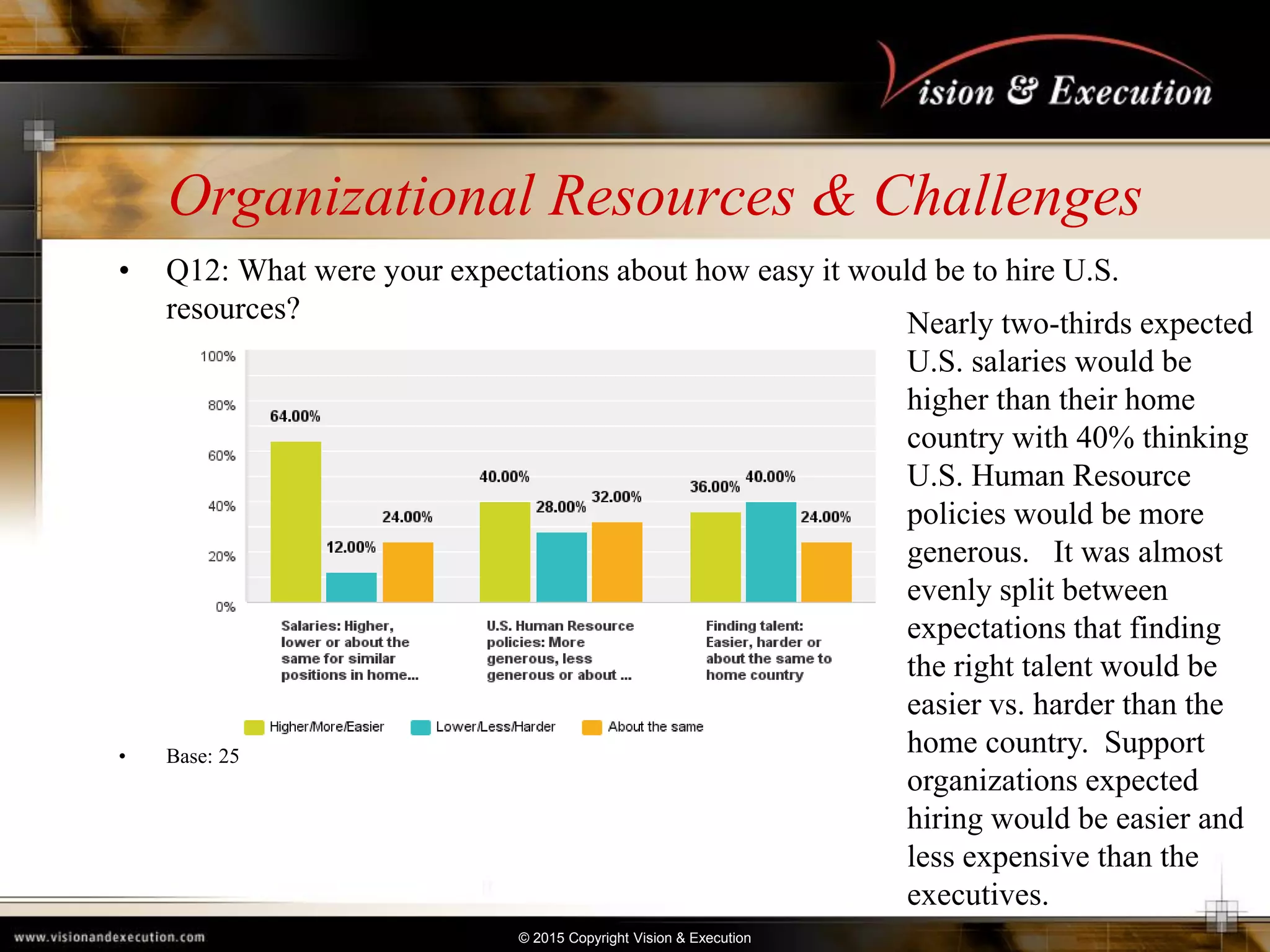 Vision & Execution

Organizational Resources & Challenges

• Q12: What were your expectations about how easy it would be to hire U.S. resources?

100%
80%
60%
40%
20%
0%

64.00%
12.00%
24.00%
40.00%
28.00%
32.00%
36.00%
40.00%
24.00%

Salaries: Higher, lower or about the same for similar positions in home...

U.S. Human Resource policies: More generous, less generous or about ...

Finding talent: Easier, harder or about the same to home country

Higher/More/Easier
Lower/Less/Harder
About the same

• Base: 25

Nearly two-thirds expected U.S. salaries would be higher than their home country with 40% thinking U.S. Human Resource policies would be more generous. It was almost evenly split between expectations that finding the right talent would be easier vs. harder than the home country. Support organizations expected hiring would be easier and less expensive than the executives.

www.visionandexecution.com

© 2015 Copyright Vision & Execution